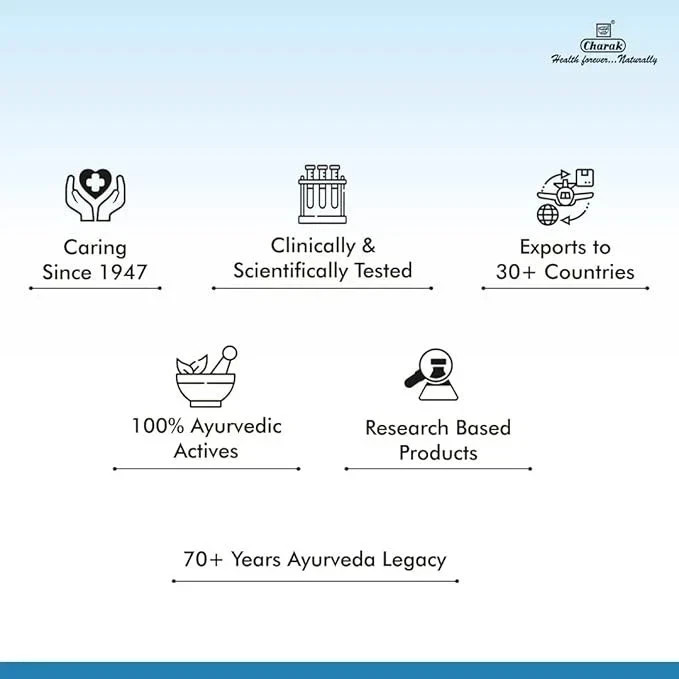 Charak
Health forever...Naturally

Caring Since 1947

Clinically & Scientifically Tested

Exports to 30+ Countries

100% Ayurvedic Actives

Research Based Products

70+ Years Ayurveda Legacy